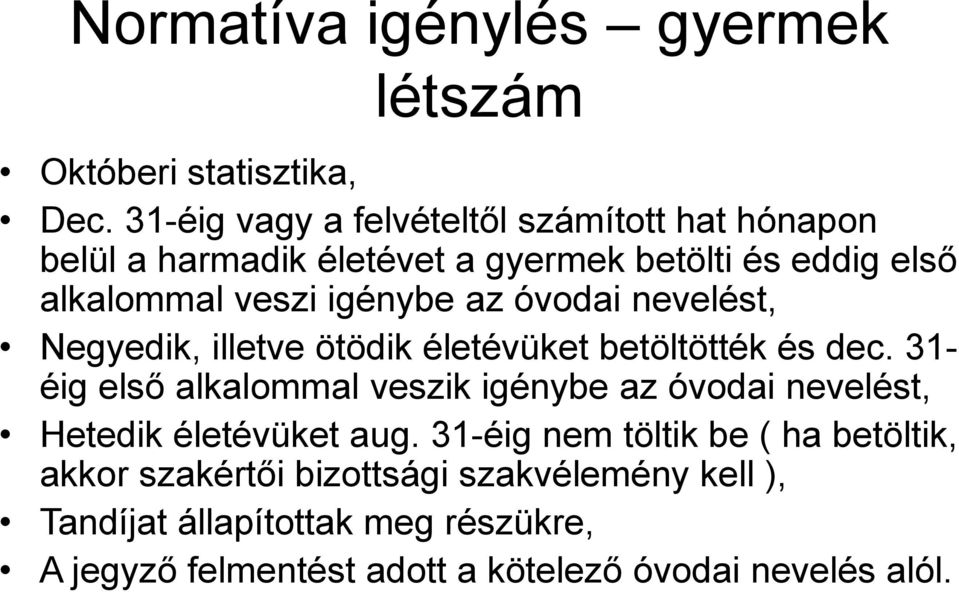 Normatíva igénylés – gyermek létszám

• Októberi statisztika,
• Dec. 31-éig vagy a felvételtől számított hat hónapon belül a harmadik életévet a gyermek betölti és eddig első alkalommal veszi igénybe az óvodai nevelést,
• Negyedik, illetve ötödik életévüket betöltötték és dec. 31-éig első alkalommal veszik igénybe az óvodai nevelést,
• Hetedik életévüket aug. 31-éig nem töltik be ( ha betöltik, akkor szakértői bizottsági szakvélemény kell ),
• Tandíjat állapítottak meg részükre,
• A jegyző felmentést adott a kötelező óvodai nevelés alól.